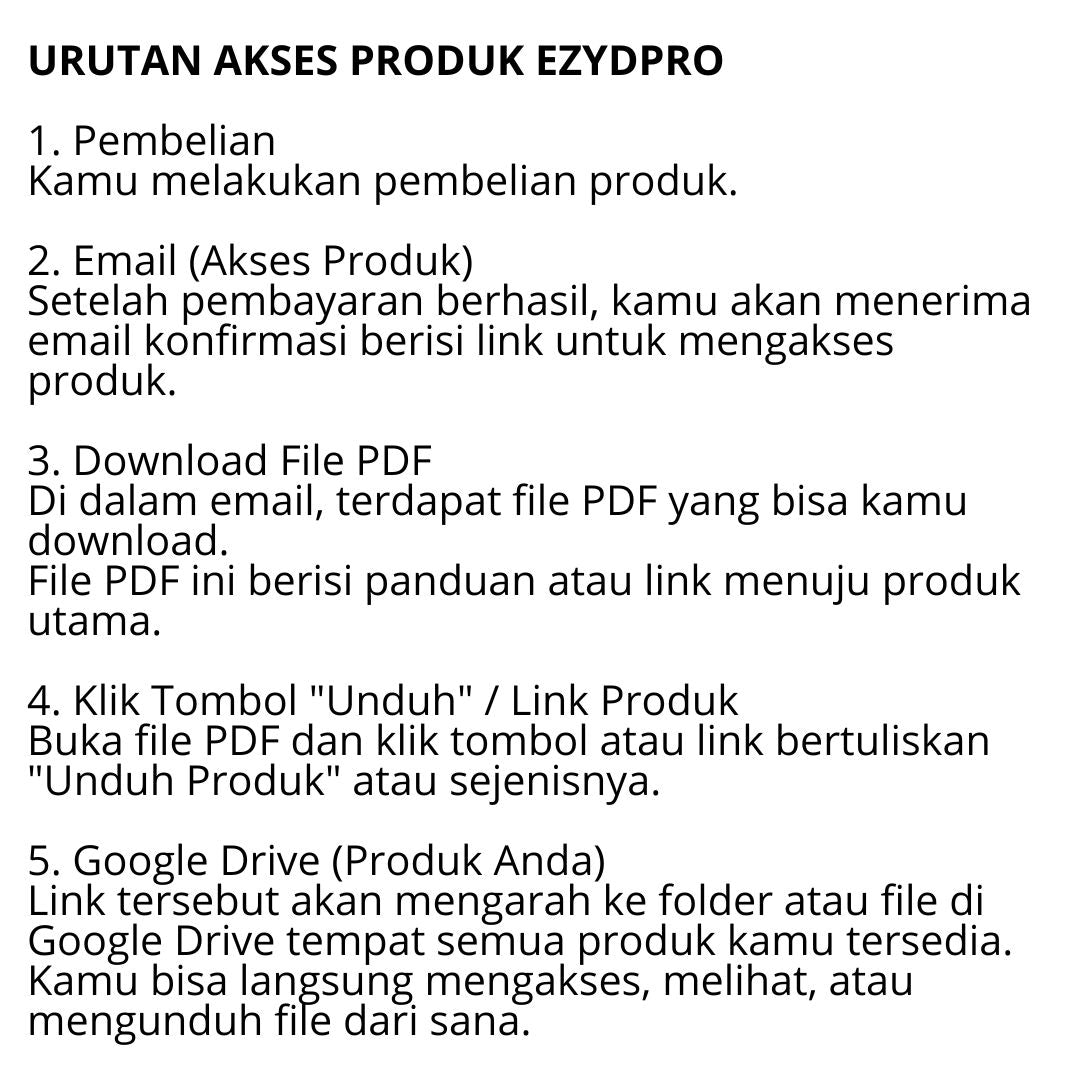 URUTAN AKSES PRODUK EZYDPRO

1. Pembelian
Kamu melakukan pembelian produk.

2. Email (Akses Produk)
Setelah pembayaran berhasil, kamu akan menerima email konfirmasi berisi link untuk mengakses produk.

3. Download File PDF
Di dalam email, terdapat file PDF yang bisa kamu download.
File PDF ini berisi panduan atau link menuju produk utama.

4. Klik Tombol "Unduh" / Link Produk
Buka file PDF dan klik tombol atau link bertuliskan "Unduh Produk" atau sejenisnya.

5. Google Drive (Produk Anda)
Link tersebut akan mengarah ke folder atau file di Google Drive tempat semua produk kamu tersedia.
Kamu bisa langsung mengakses, melihat, atau mengunduh file dari sana.